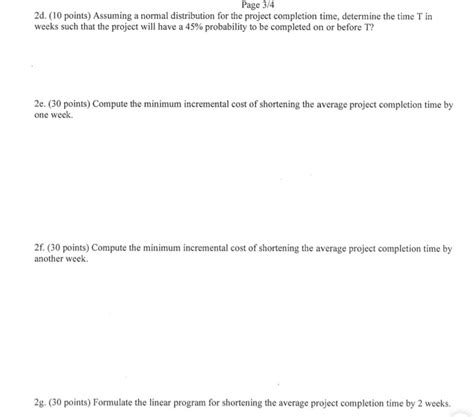 Page 3/4

2d. (10 points) Assuming a normal distribution for the project completion time, determine the time T in weeks such that the project will have a 45% probability to be completed on or before T?

2e. (30 points) Compute the minimum incremental cost of shortening the average project completion time by one week.

2f. (30 points) Compute the minimum incremental cost of shortening the average project completion time by another week.

2g. (30 points) Formulate the linear program for shortening the average project completion time by 2 weeks.